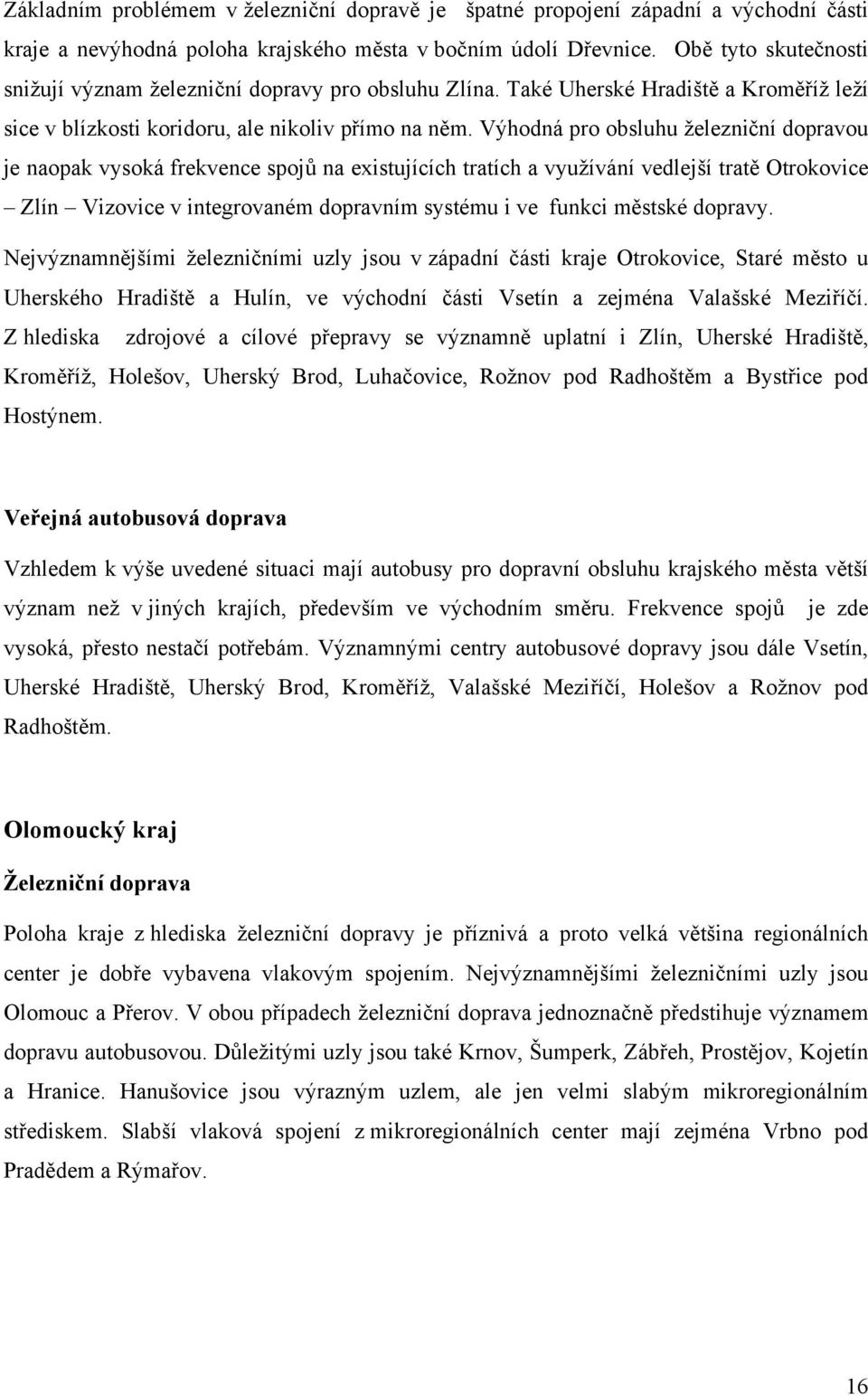 Základním problémem v železniční dopravě je špatné propojení západní a východní části kraje a nevýhodná poloha krajského města v bočním údolí Dřevnice. Obě tyto skutečnosti snižují význam železniční dopravy pro obsluhu Zlína. Také Uherské Hradiště a Kroměříž leží sice v blízkosti koridoru, ale nikoliv přímo na něm. Výhodná pro obsluhu železniční dopravou je naopak vysoká frekvence spojů na existujících tratích a využívání vedlejší tratě Otrokovice – Zlín – Vizovice v integrovaném dopravním systému i ve funkci městské dopravy.

Nejvýznamnějšími železničními uzly jsou v západní části kraje Otrokovice, Staré město u Uherského Hradiště a Hulín, ve východní části Vsetín a zejména Valašské Meziříčí. Z hlediska zdrojové a cílové přepravy se významně uplatní i Zlín, Uherské Hradiště, Kroměříž, Holešov, Uherský Brod, Luhačovice, Rožnov pod Radhoštěm a Bystřice pod Hostýnem.

Veřejná autobusová doprava

Vzhledem k výše uvedené situaci mají autobusy pro dopravní obsluhu krajského města větší význam než v jiných krajích, především ve východním směru. Frekvence spojů je zde vysoká, přesto nestačí potřebám. Významnými centry autobusové dopravy jsou dále Vsetín, Uherské Hradiště, Uherský Brod, Kroměříž, Valašské Meziříčí, Holešov a Rožnov pod Radhoštěm.

Olomoucký kraj

Železniční doprava

Poloha kraje z hlediska železniční dopravy je příznivá a proto velká většina regionálních center je dobře vybavena vlakovým spojením. Nejvýznamnějšími železničními uzly jsou Olomouc a Přerov. V obou případech železniční doprava jednoznačně předstihuje významem dopravu autobusovou. Důležitými uzly jsou také Krnov, Šumperk, Zábřeh, Prostějov, Kojetín a Hranice. Hanušovice jsou výrazným uzlem, ale jen velmi slabým mikroregionálním střediskem. Slabší vlaková spojení z mikroregionálních center mají zejména Vrbno pod Pradědem a Rýmařov.

16